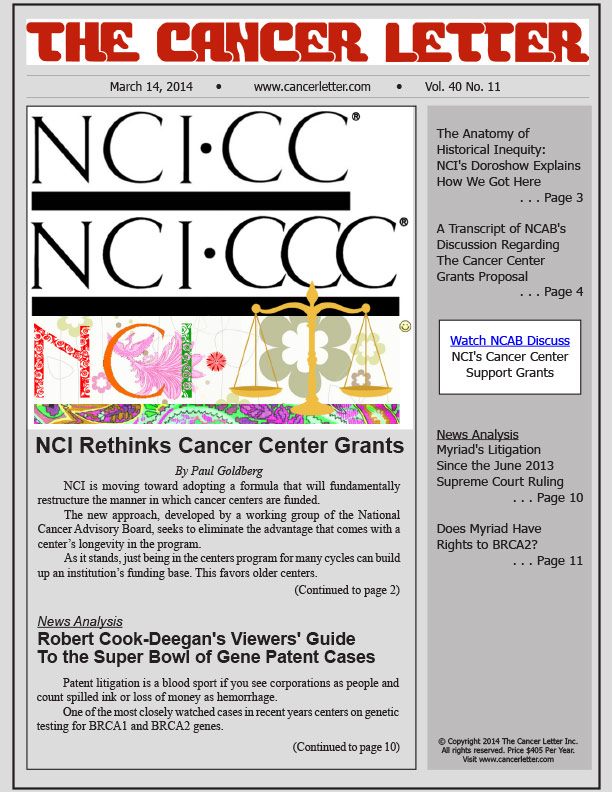 THE CANCER LETTER

March 14, 2014 • www.cancerletter.com • Vol. 40 No. 11

NCI·CC®
NCI·CCC®
NCI

NCI Rethinks Cancer Center Grants

By Paul Goldberg

NCI is moving toward adopting a formula that will fundamentally restructure the manner in which cancer centers are funded.

The new approach, developed by a working group of the National Cancer Advisory Board, seeks to eliminate the advantage that comes with a center's longevity in the program.

As it stands, just being in the centers program for many cycles can build up an institution's funding base. This favors older centers.

(Continued to page 2)

News Analysis
Robert Cook-Deegan's Viewers' Guide To the Super Bowl of Gene Patent Cases

Patent litigation is a blood sport if you see corporations as people and count spilled ink or loss of money as hemorrhage.

One of the most closely watched cases in recent years centers on genetic testing for BRCA1 and BRCA2 genes.

(Continued to page 10)

The Anatomy of Historical Inequity: NCI's Doroshow Explains How We Got Here
. . . Page 3

A Transcript of NCAB's Discussion Regarding The Cancer Center Grants Proposal
. . . Page 4

Watch NCAB Discuss NCI's Cancer Center Support Grants

News Analysis
Myriad's Litigation Since the June 2013 Supreme Court Ruling
. . . Page 10

Does Myriad Have Rights to BRCA2?
. . . Page 11

© Copyright 2014 The Cancer Letter Inc. All rights reserved. Price $405 Per Year. Visit www.cancerletter.com